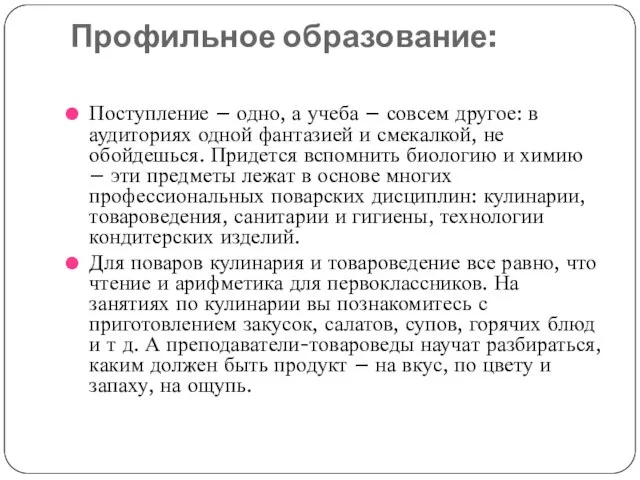 Профильное образование:

Поступление – одно, а учеба – совсем другое: в аудиториях одной фантазией и смекалкой, не обойдешься. Придется вспомнить биологию и химию – эти предметы лежат в основе многих профессиональных поварских дисциплин: кулинарии, товароведения, санитарии и гигиены, технологии кондитерских изделий.

Для поваров кулинария и товароведение все равно, что чтение и арифметика для первоклассников. На занятиях по кулинарии вы познакомитесь с приготовлением закусок, салатов, супов, горячих блюд и т д. А преподаватели-товароведы научат разбираться, каким должен быть продукт – на вкус, по цвету и запаху, на ощупь.